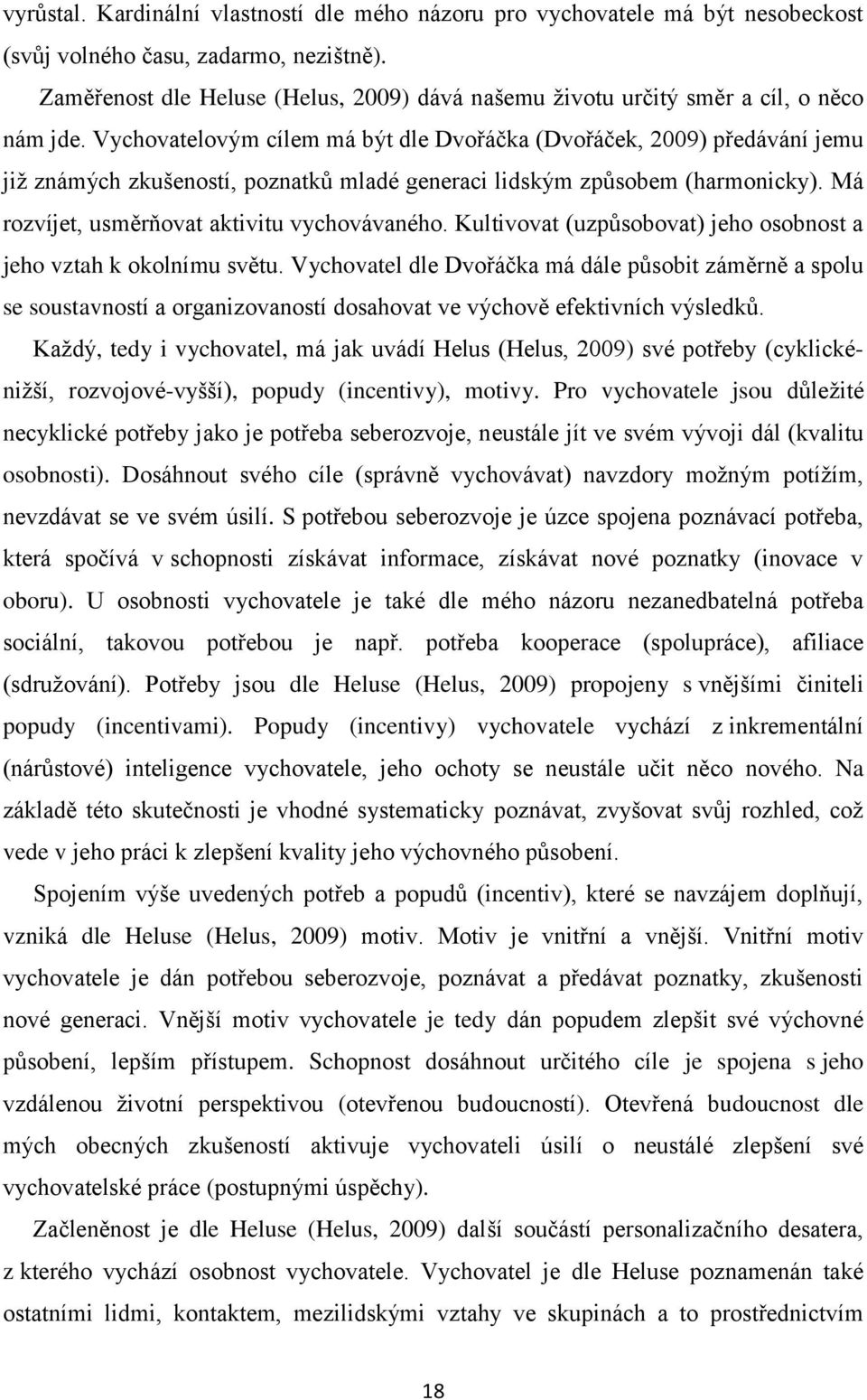 vyrůstal. Kardinální vlastností dle mého názoru pro vychovatele má být nesobeckost (svůj volného času, zadarmo, nezištně).

Zaměřenost dle Heluse (Helus, 2009) dává našemu životu určitý směr a cíl, o něco nám jde. Vychovatelovým cílem má být dle Dvořáčka (Dvořáček, 2009) předávání jemu již známých zkušeností, poznatků mladé generaci lidským způsobem (harmonicky). Má rozvíjet, usměrňovat aktivitu vychovávaného. Kultivovat (uzpůsobovat) jeho osobnost a jeho vztah k okolnímu světu. Vychovatel dle Dvořáčka má dále působit záměrně a spolu se soustavností a organizovaností dosahovat ve výchově efektivních výsledků.

Každý, tedy i vychovatel, má jak uvádí Helus (Helus, 2009) své potřeby (cyklické-nižší, rozvojové-vyšší), popudy (incentivy), motivy. Pro vychovatele jsou důležité necyklické potřeby jako je potřeba seberozvoje, neustále jít ve svém vývoji dál (kvalitu osobnosti). Dosáhnout svého cíle (správně vychovávat) navzdory možným potížím, nevzdávat se ve svém úsilí. S potřebou seberozvoje je úzce spojena poznávací potřeba, která spočívá v schopnosti získávat informace, získávat nové poznatky (inovace v oboru). U osobnosti vychovatele je také dle mého názoru nezanedbatelná potřeba sociální, takovou potřebou je např. potřeba kooperace (spolupráce), afiliace (sdružování). Potřeby jsou dle Heluse (Helus, 2009) propojeny s vnějšími činiteli popudy (incentivami). Popudy (incentivy) vychovatele vychází z inkrementální (nárůstové) inteligence vychovatele, jeho ochoty se neustále učit něco nového. Na základě této skutečnosti je vhodné systematicky poznávat, zvyšovat svůj rozhled, což vede v jeho práci k zlepšení kvality jeho výchovného působení.

Spojením výše uvedených potřeb a popudů (incentiv), které se navzájem doplňují, vzniká dle Heluse (Helus, 2009) motiv. Motiv je vnitřní a vnější. Vnitřní motiv vychovatele je dán potřebou seberozvoje, poznávat a předávat poznatky, zkušenosti nové generaci. Vnější motiv vychovatele je tedy dán popudem zlepšit své výchovné působení, lepším přístupem. Schopnost dosáhnout určitého cíle je spojena s jeho vzdálenou životní perspektivou (otevřenou budoucností). Otevřená budoucnost dle mých obecných zkušeností aktivuje vychovateli úsilí o neustálé zlepšení své vychovatelské práce (postupnými úspěchy).

Začleněnost je dle Heluse (Helus, 2009) další součástí personalizačního desatera, z kterého vychází osobnost vychovatele. Vychovatel je dle Heluse poznamenán také ostatními lidmi, kontaktem, mezilidskými vztahy ve skupinách a to prostřednictvím

18